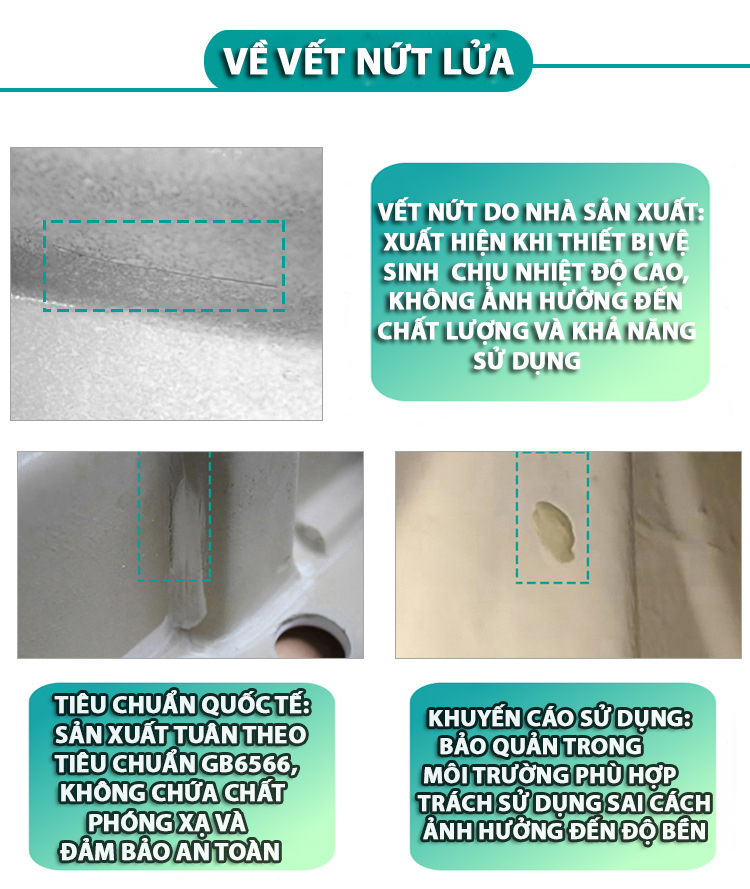 VỀ VẾT NỨT LỬA

VẾT NỨT DO NHÀ SẢN XUẤT: XUẤT HIỆN KHI THIẾT BỊ VỆ SINH CHỊU NHIỆT ĐỘ CAO, KHÔNG ẢNH HƯỞNG ĐẾN CHẤT LƯỢNG VÀ KHẢ NĂNG SỬ DỤNG

TIÊU CHUẨN QUỐC TẾ: SẢN XUẤT TUÂN THEO TIÊU CHUẨN GB6566, KHÔNG CHỨA CHẤT PHÓNG XẠ VÀ ĐẢM BẢO AN TOÀN

KHUYẾN CÁO SỬ DỤNG: BẢO QUẢN TRONG MÔI TRƯỜNG PHÙ HỢP TRÁCH SỬ DỤNG SAI CÁCH ẢNH HƯỞNG ĐẾN ĐỘ BỀN